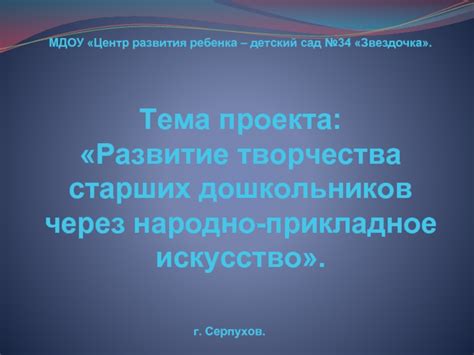 МДОУ «Центр развития ребенка – детский сад №34 «Звездочка».

Тема проекта:
«Развитие творчества старших дошкольников через народно-прикладное искусство».

г. Серпухов.